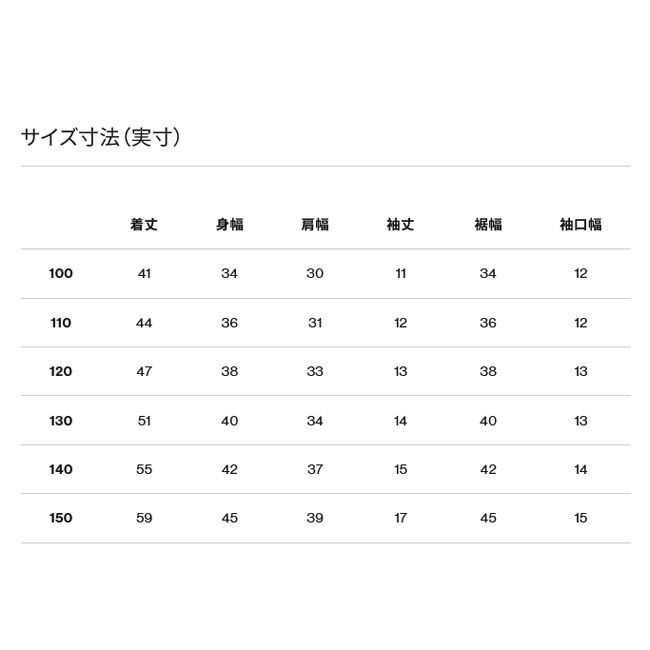 サイズ寸法（実寸）

| | 着丈 | 身幅 | 肩幅 | 袖丈 | 裾幅 | 袖口幅 |
|---|---|---|---|---|---|---|
| 100 | 41 | 34 | 30 | 11 | 34 | 12 |
| 110 | 44 | 36 | 31 | 12 | 36 | 12 |
| 120 | 47 | 38 | 33 | 13 | 38 | 13 |
| 130 | 51 | 40 | 34 | 14 | 40 | 13 |
| 140 | 55 | 42 | 37 | 15 | 42 | 14 |
| 150 | 59 | 45 | 39 | 17 | 45 | 15 |